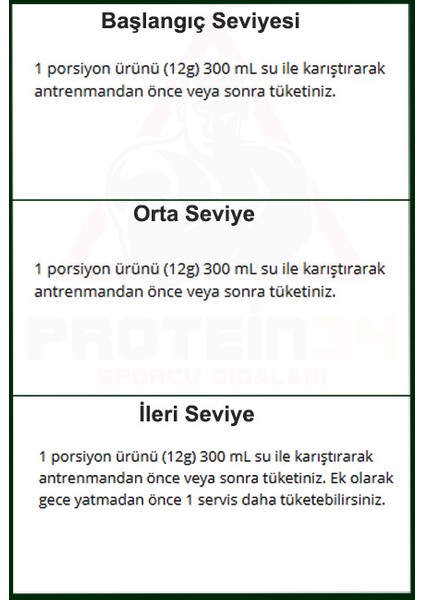 Başlangıç Seviyesi

1 porsiyon ürünü (12g) 300 mL su ile karıştırarak antrenmandan önce veya sonra tüketiniz.

Orta Seviye

1 porsiyon ürünü (12g) 300 mL su ile karıştırarak antrenmandan önce veya sonra tüketiniz.

PROTEIN34
SPORCU GIDALARI

İleri Seviye

1 porsiyon ürünü (12g) 300 mL su ile karıştırarak antrenmandan önce veya sonra tüketiniz. Ek olarak gece yatmadan önce 1 servis daha tüketebilirsiniz.